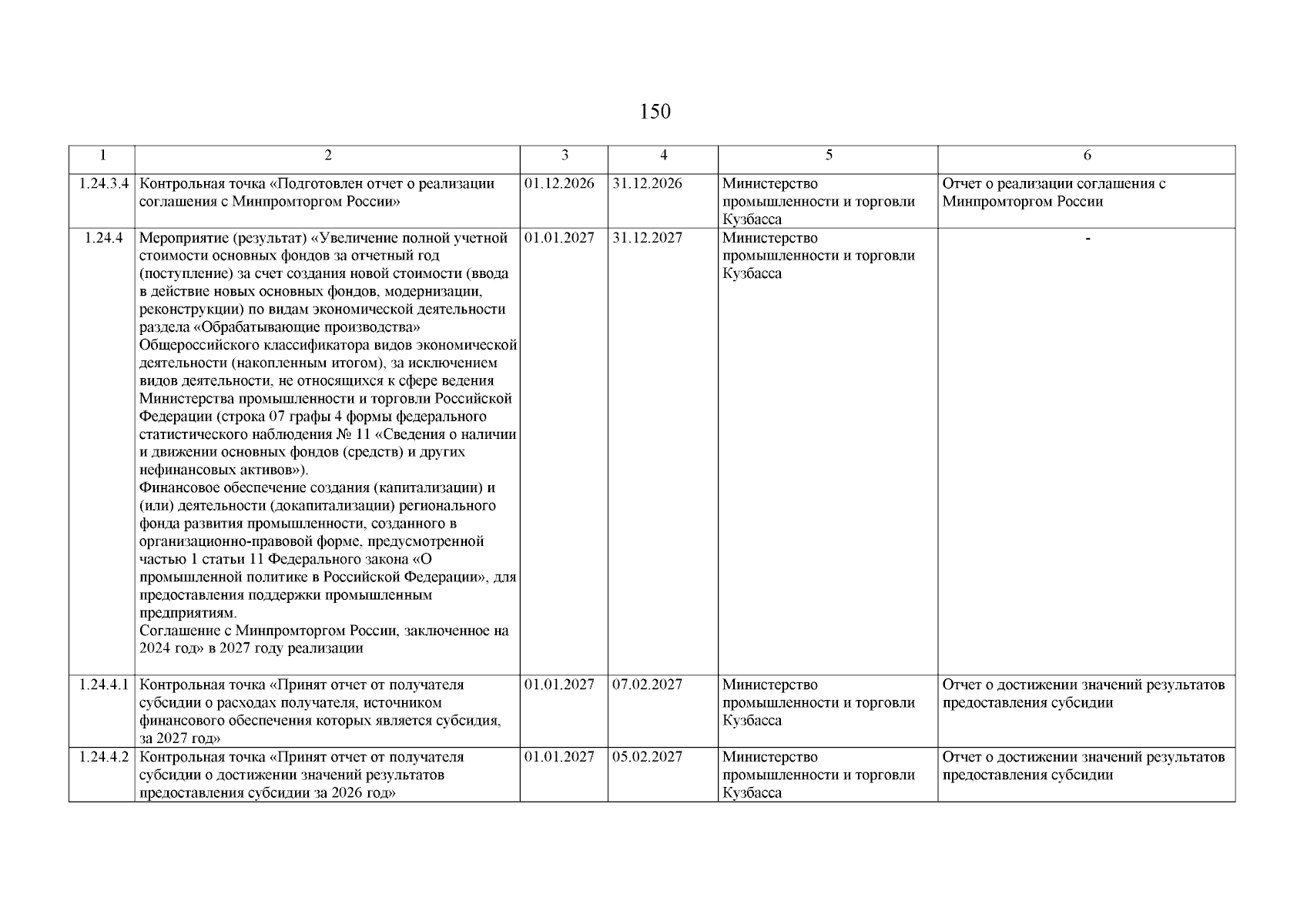 150

| 1 | 2 | 3 | 4 | 5 | 6 |
|---|---|---|---|---|---|
| 1.24.3.4 | Контрольная точка «Подготовлен отчет о реализации соглашения с Минпромторгом России» | 01.12.2026 | 31.12.2026 | Министерство промышленности и торговли Кузбасса | Отчет о реализации соглашения с Минпромторгом России |
| 1.24.4 | Мероприятие (результат) «Увеличение полной учетной стоимости основных фондов за отчетный год (поступление) за счет создания новой стоимости (ввода в действие новых основных фондов, модернизации, реконструкции) по видам экономической деятельности раздела «Обрабатывающие производства» Общероссийского классификатора видов экономической деятельности (накопленным итогом), за исключением видов деятельности, не относящихся к сфере ведения Министерства промышленности и торговли Российской Федерации (строка 07 графы 4 формы федерального статистического наблюдения № 11 «Сведения о наличии и движении основных фондов (средств) и других нефинансовых активов»). Финансовое обеспечение создания (капитализации) и (или) деятельности (докапитализации) регионального фонда развития промышленности, созданного в организационно-правовой форме, предусмотренной частью 1 статьи 11 Федерального закона «О промышленной политике в Российской Федерации», для предоставления поддержки промышленным предприятиям. Соглашение с Минпромторгом России, заключенное на 2024 год» в 2027 году реализации | 01.01.2027 | 31.12.2027 | Министерство промышленности и торговли Кузбасса | - |
| 1.24.4.1 | Контрольная точка «Принят отчет от получателя субсидии о расходах получателя, источником финансового обеспечения которых является субсидия, за 2027 год» | 01.01.2027 | 07.02.2027 | Министерство промышленности и торговли Кузбасса | Отчет о достижении значений результатов предоставления субсидии |
| 1.24.4.2 | Контрольная точка «Принят отчет от получателя субсидии о достижении значений результатов предоставления субсидии за 2026 год» | 01.01.2027 | 05.02.2027 | Министерство промышленности и торговли Кузбасса | Отчет о достижении значений результатов предоставления субсидии |